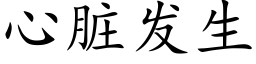 心脏发生